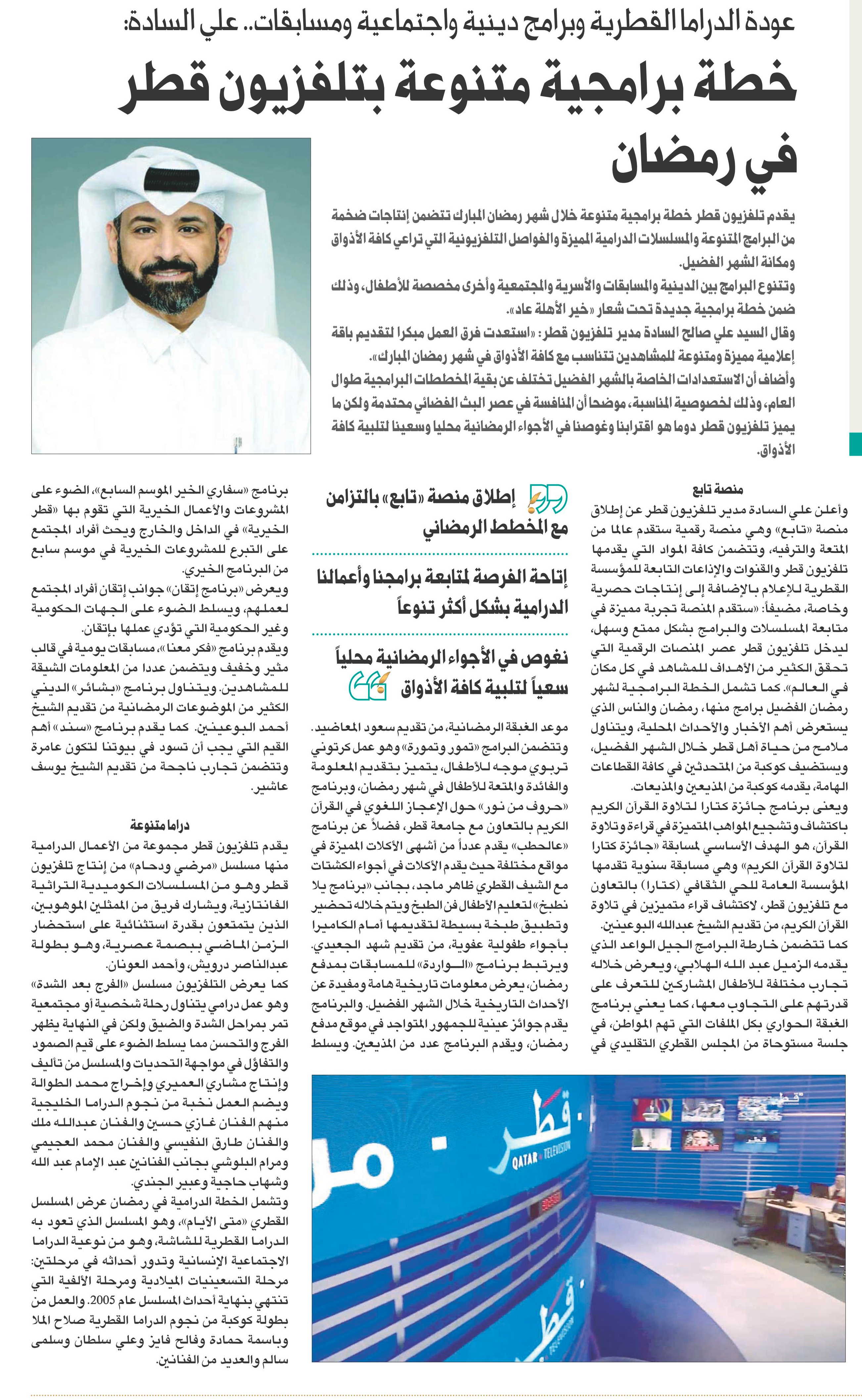 عودة الدراما القطرية وبرامج دينية واجتماعية ومسابقات.. علي السادة:

خطة برامجية متنوعة بتلفزيون قطر في رمضان

يقدم تلفزيون قطر خطة برامجية متنوعة خلال شهر رمضان المبارك تتضمن إنتاجات ضخمة من البرامج المتنوعة والمسلسلات الدرامية المميزة والفواصل التلفزيونية التي تراعي كافة الأذواق ومكانة الشهر الفضيل.

وتتنوع البرامج بين الدينية والمسابقات والأسرية والمجتمعية وأخرى مخصصة للأطفال، وذلك ضمن خطة برامجية جديدة تحت شعار «خير الأهلة عاد».

وقال السيد علي صالح السادة مدير تلفزيون قطر: «استعدت فرق العمل مبكرا لتقديم باقة إعلامية مميزة ومتنوعة للمشاهدين تتناسب مع كافة الأذواق في شهر رمضان المبارك».

وأضاف أن الاستعدادات الخاصة بالشهر الفضيل تختلف عن بقية المخططات البرامجية طوال العام، وذلك لخصوصية المناسبة، موضحا أن المنافسة في عصر البث الفضائي محتدمة ولكن ما يميز تلفزيون قطر دوما هو اقترابنا وغوصنا في الأجواء الرمضانية محليا وسعينا لتلبية كافة الأذواق.

منصة تابع

وأعلن علي السادة مدير تلفزيون قطر عن إطلاق منصة «تابع» وهي منصة رقمية ستقدم عالما من المتعة والترفيه، وتتضمن كافة المواد التي يقدمها تلفزيون قطر والقنوات والإذاعات التابعة للمؤسسة القطرية للإعلام بالإضافة إلى إنتاجات حصرية وخاصة، مضيفاً: «ستقدم المنصة تجربة مميزة في متابعة المسلسلات والبرامج بشكل ممتع وسهل، ليدخل تلفزيون قطر عصر المنصات الرقمية التي تحقق الكثير من الأهداف للمشاهد في كل مكان في العالم». كما تشمل الخطة البرامجية لشهر رمضان الفضيل برامج منها، رمضان والناس الذي يستعرض أهم الأخبار والأحداث المحلية، ويتناول ملامح من حياة أهل قطر خلال الشهر الفضيل، ويستضيف كوكبة من المتحدثين في كافة القطاعات الهامة، يقدمه كوكبة من المذيعين والمذيعات.

ويعنى برنامج جائزة كتارا لتلاوة القرآن الكريم باكتشاف وتشجيع المواهب المتميزة في قراءة وتلاوة القرآن، هو الهدف الأساسي لمسابقة «جائزة كتارا لتلاوة القرآن الكريم» وهي مسابقة سنوية تقدمها المؤسسة العامة للحي الثقافي (كتارا) بالتعاون مع تلفزيون قطر، لاكتشاف قراء متميزين في تلاوة القرآن الكريم، من تقديم الشيخ عبدالله البوعينين.

كما تتضمن خارطة البرامج الجيل الواعد الذي يقدمه الزميل عبد الله الهلابي، ويعرض خلاله تجارب مختلفة للأطفال المشاركين للتعرف على قدرتهم على التجاوب معها، كما يعني برنامج الغبقة الحواري بكل الملفات التي تهم المواطن، في جلسة مستوحاة من المجلس القطري التقليدي في

إطلاق منصة «تابع» بالتزامن مع المخطط الرمضاني

إتاحة الفرصة لمتابعة برامجنا وأعمالنا الدرامية بشكل أكثر تنوعاً

نغوص في الأجواء الرمضانية محلياً سعياً لتلبية كافة الأذواق

موعد الغبقة الرمضانية، من تقديم سعود المعاضيد.

وتتضمن البرامج «تمور وتمورة» وهو عمل كرتوني تربوي موجه للأطفال، يتميز بتقديم المعلومة والفائدة والمتعة للأطفال في شهر رمضان، وبرنامج «حروف من نور» حول الإعجاز اللغوي في القرآن الكريم بالتعاون مع جامعة قطر، فضلاً عن برنامج «عالحطب» يقدم عدداً من أشهى الأكلات المميزة في مواقع مختلفة حيث يقدم الأكلات في أجواء الكشتات مع الشيف القطري ظاهر ماجد، بجانب «برنامج يلا نطبخ» لتعليم الأطفال فن الطبخ ويتم خلاله تحضير وتطبيق طبخة بسيطة لتقديمها أمام الكاميرا بأجواء طفولية عفوية، من تقديم شهد الجعيدي.

ويرتبط برنامج «الواردة» للمسابقات بمدفع رمضان، يعرض معلومات تاريخية هامة ومفيدة عن الأحداث التاريخية خلال الشهر الفضيل. والبرنامج يقدم جوائز عينية للجمهور المتواجد في موقع مدفع رمضان، ويقدم البرنامج عدد من المذيعين. ويسلط

برنامج «سفاري الخير الموسم السابع»، الضوء على المشروعات والأعمال الخيرية التي تقوم بها «قطر الخيرية» في الداخل والخارج ويحث أفراد المجتمع على التبرع للمشروعات الخيرية في موسم سابع من البرنامج الخيري.

ويعرض «برنامج إتقان» جوانب إتقان أفراد المجتمع لعملهم، ويسلط الضوء على الجهات الحكومية وغير الحكومية التي تؤدي عملها بإتقان.

ويقدم برنامج «فكر معنا»، مسابقات يومية في قالب مثير وخفيف ويتضمن عددا من المعلومات الشيقة للمشاهدين. ويتناول برنامج «بشائر» الديني الكثير من الموضوعات الرمضانية من تقديم الشيخ أحمد البوعينين. كما يقدم برنامج «سند» أهم القيم التي يجب أن تسود في بيوتنا لتكون عامرة وتتضمن تجارب ناجحة من تقديم الشيخ يوسف عاشير.

دراما متنوعة

يقدم تلفزيون قطر مجموعة من الأعمال الدرامية منها مسلسل «مرضي ودحام» من إنتاج تلفزيون قطر وهو من المسلسلات الكوميدية التراثية الفانتازية، ويشارك فريق من الممثلين الموهوبين، الذين يتمتعون بقدرة استثنائية على استحضار الزمن الماضي ببصمة عصرية، وهو بطولة عبدالناصر درويش، وأحمد العونان.

كما يعرض التلفزيون مسلسل «الفرج بعد الشدة» وهو عمل درامي يتناول رحلة شخصية أو مجتمعية تمر بمراحل الشدة والضيق ولكن في النهاية يظهر الفرج والتحسن مما يسلط الضوء على قيم الصمود والتفاؤل في مواجهة التحديات والمسلسل من تأليف وإنتاج مشاري العميري وإخراج محمد الطوالة ويضم العمل نخبة من نجوم الدراما الخليجية منهم الفنان غازي حسين والفنان عبدالله ملك والفنان طارق النفيسي والفنان محمد العجيمي ومرام البلوشي بجانب الفنانين عبد الإمام عبد الله وشهاب حاجية وعبير الجندي.

وتشمل الخطة الدرامية في رمضان عرض المسلسل القطري «متى الأيام»، وهو المسلسل الذي تعود به الدراما القطرية للشاشة، وهو من نوعية الدراما الاجتماعية الإنسانية وتدور أحداثه في مرحلتين: مرحلة التسعينيات الميلادية ومرحلة الألفية التي تنتهي بنهاية أحداث المسلسل عام 2005. والعمل من بطولة كوكبة من نجوم الدراما القطرية صلاح الملا وباسمة حمادة وفالح فايز وعلي سلطان وسلمى سالم والعديد من الفنانين.

قطر
QATAR TELEVISION